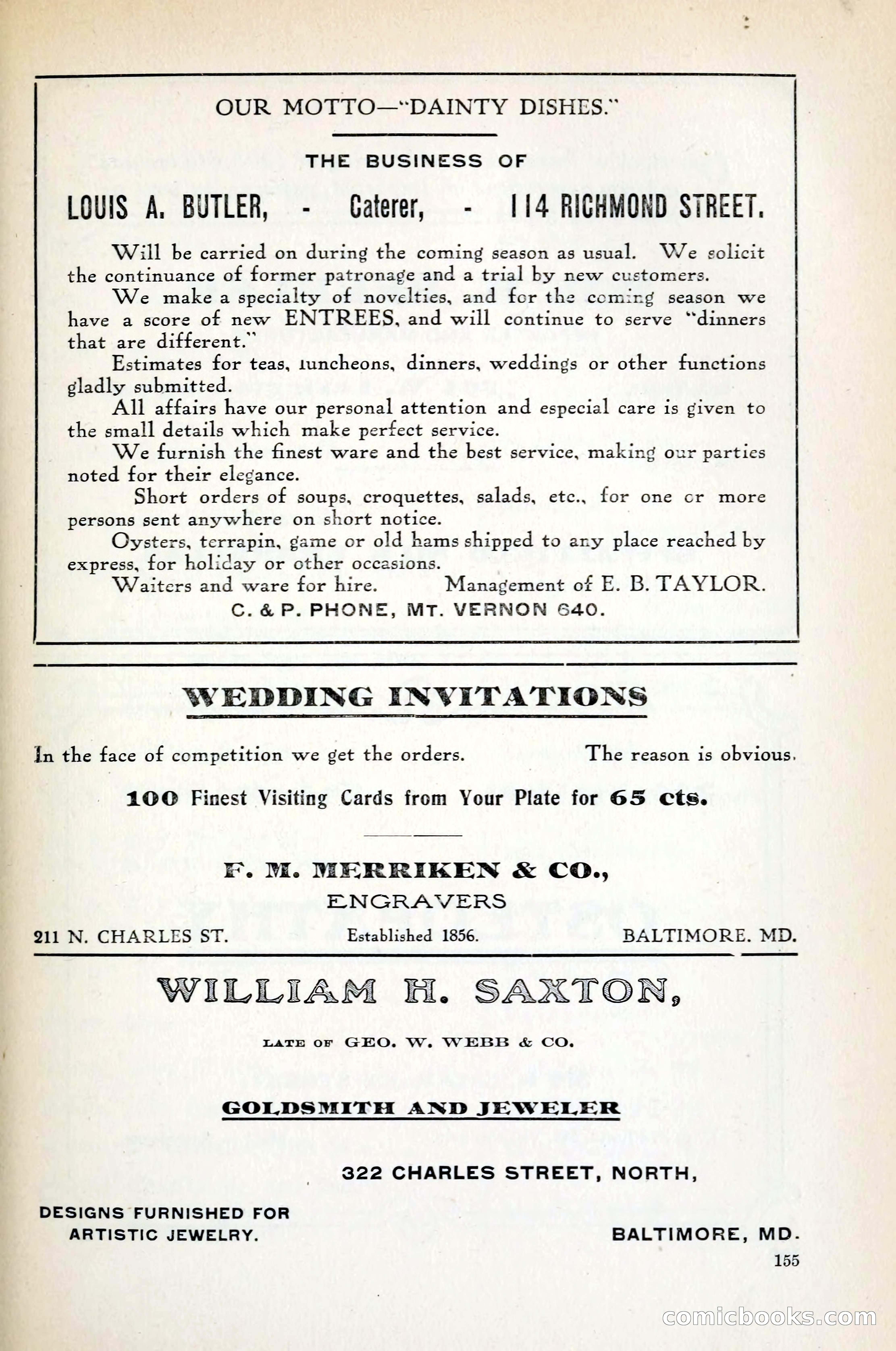 OUR MOTTO—"DAINTY DISHES."

THE BUSINESS OF

LOUIS A. BUTLER, - Caterer, - 114 RICHMOND STREET.

Will be carried on during the coming season as usual. We solicit the continuance of former patronage and a trial by new customers.

We make a specialty of novelties, and for the coming season we have a score of new ENTREES, and will continue to serve "dinners that are different."

Estimates for teas, luncheons, dinners, weddings or other functions gladly submitted.

All affairs have our personal attention and especial care is given to the small details which make perfect service.

We furnish the finest ware and the best service, making our parties noted for their elegance.

Short orders of soups, croquettes, salads, etc., for one or more persons sent anywhere on short notice.

Oysters, terrapin, game or old hams shipped to any place reached by express, for holiday or other occasions.

Waiters and ware for hire. Management of E. B. TAYLOR.

C. & P. PHONE, MT. VERNON 640.

WEDDING INVITATIONS

In the face of competition we get the orders. The reason is obvious.

100 Finest Visiting Cards from Your Plate for 65 cts.

F. M. MERRIKEN & CO.,

ENGRAVERS

211 N. CHARLES ST. Established 1856. BALTIMORE. MD.

WILLIAM H. SAXTON,

LATE OF GEO. W. WEBB & CO.

GOLDSMITH AND JEWELER

322 CHARLES STREET, NORTH,

DESIGNS FURNISHED FOR ARTISTIC JEWELRY.

BALTIMORE, MD.

155

comicbooks.com